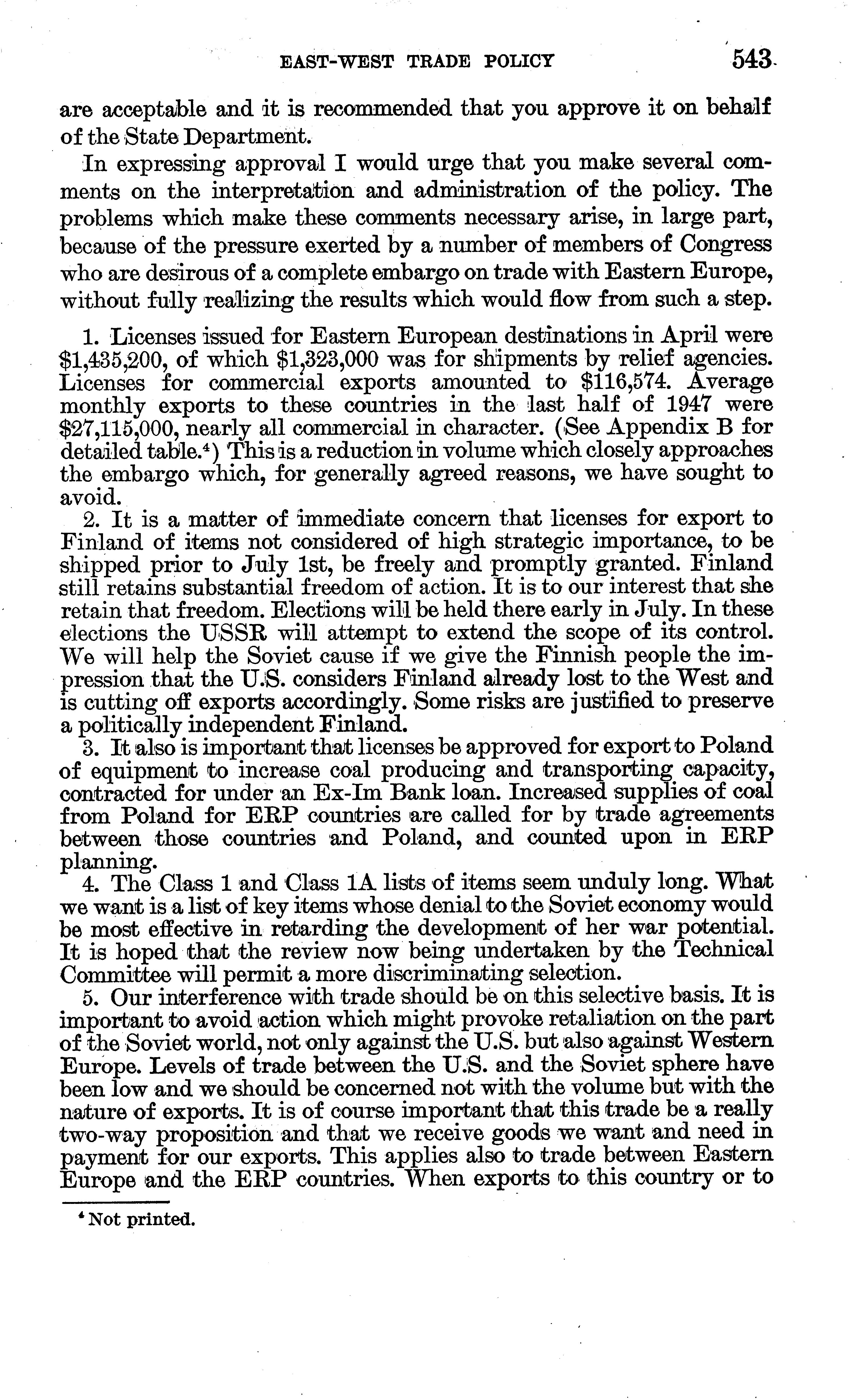 EAST-WEST TRADE POLICY 543

are acceptable and it is recommended that you approve it on behalf of the State Department.

In expressing approval I would urge that you make several comments on the interpretation and administration of the policy. The problems which make these comments necessary arise, in large part, because of the pressure exerted by a number of members of Congress who are desirous of a complete embargo on trade with Eastern Europe, without fully realizing the results which would flow from such a step.

1. Licenses issued for Eastern European destinations in April were \$1,435,200, of which \$1,323,000 was for shipments by relief agencies. Licenses for commercial exports amounted to \$116,574. Average monthly exports to these countries in the last half of 1947 were \$27,115,000, nearly all commercial in character. (See Appendix B for detailed table.⁴) This is a reduction in volume which closely approaches the embargo which, for generally agreed reasons, we have sought to avoid.

2. It is a matter of immediate concern that licenses for export to Finland of items not considered of high strategic importance, to be shipped prior to July 1st, be freely and promptly granted. Finland still retains substantial freedom of action. It is to our interest that she retain that freedom. Elections will be held there early in July. In these elections the USSR will attempt to extend the scope of its control. We will help the Soviet cause if we give the Finnish people the impression that the U.S. considers Finland already lost to the West and is cutting off exports accordingly. Some risks are justified to preserve a politically independent Finland.

3. It also is important that licenses be approved for export to Poland of equipment to increase coal producing and transporting capacity, contracted for under an Ex-Im Bank loan. Increased supplies of coal from Poland for ERP countries are called for by trade agreements between those countries and Poland, and counted upon in ERP planning.

4. The Class 1 and Class 1A lists of items seem unduly long. What we want is a list of key items whose denial to the Soviet economy would be most effective in retarding the development of her war potential. It is hoped that the review now being undertaken by the Technical Committee will permit a more discriminating selection.

5. Our interference with trade should be on this selective basis. It is important to avoid action which might provoke retaliation on the part of the Soviet world, not only against the U.S. but also against Western Europe. Levels of trade between the U.S. and the Soviet sphere have been low and we should be concerned not with the volume but with the nature of exports. It is of course important that this trade be a really two-way proposition and that we receive goods we want and need in payment for our exports. This applies also to trade between Eastern Europe and the ERP countries. When exports to this country or to

⁴ Not printed.